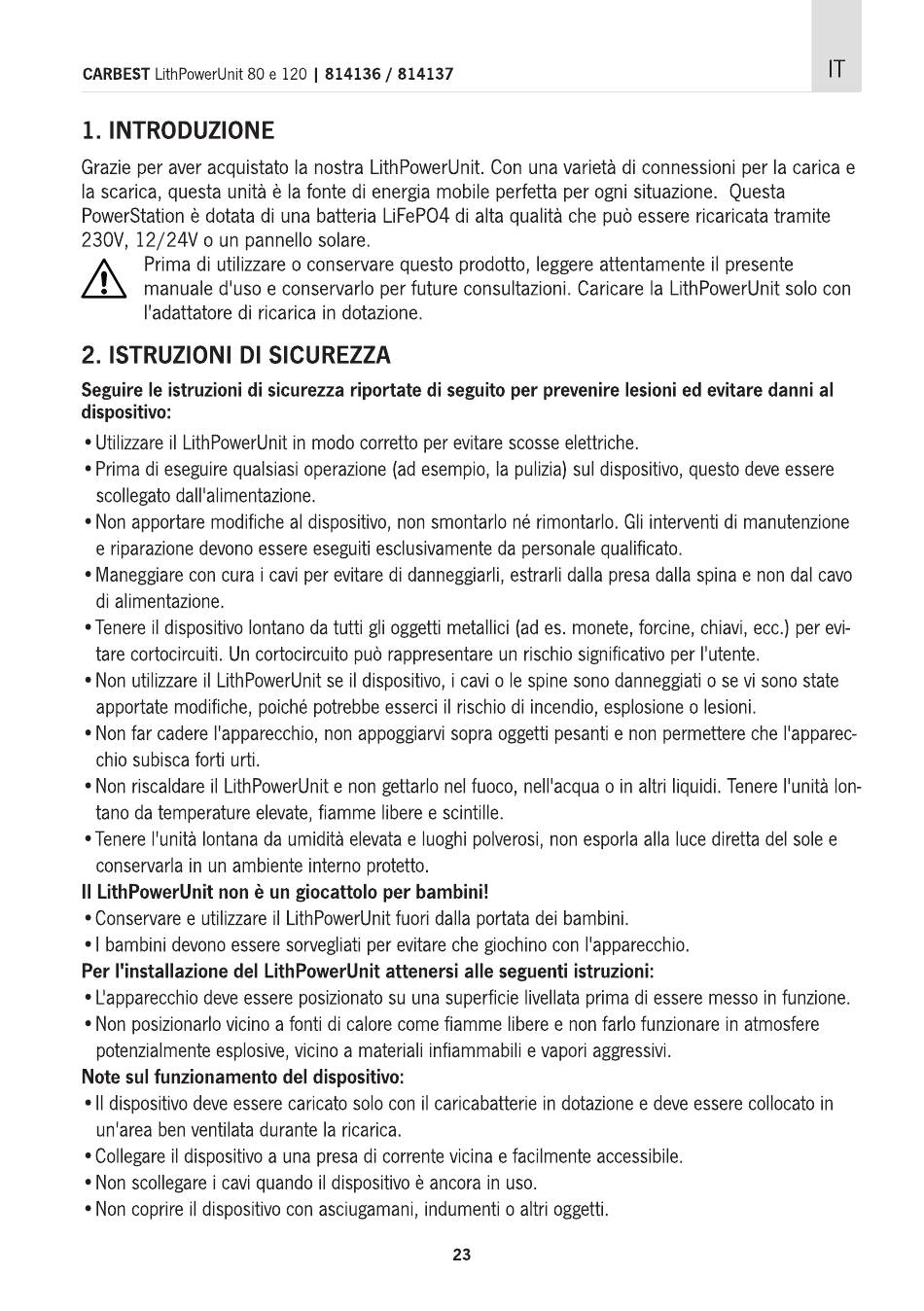 CARBEST LithPowerUnit 80 e 120 | 814136 / 814137

IT

1. INTRODUZIONE

Grazie per aver acquistato la nostra LithPowerUnit. Con una varietà di connessioni per la carica e la scarica, questa unità è la fonte di energia mobile perfetta per ogni situazione. Questa PowerStation è dotata di una batteria LiFePO4 di alta qualità che può essere ricaricata tramite 230V, 12/24V o un pannello solare.

Prima di utilizzare o conservare questo prodotto, leggere attentamente il presente manuale d'uso e conservarlo per future consultazioni. Caricare la LithPowerUnit solo con l'adattatore di ricarica in dotazione.

2. ISTRUZIONI DI SICUREZZA

Seguire le istruzioni di sicurezza riportate di seguito per prevenire lesioni ed evitare danni al dispositivo:

• Utilizzare il LithPowerUnit in modo corretto per evitare scosse elettriche.
• Prima di eseguire qualsiasi operazione (ad esempio, la pulizia) sul dispositivo, questo deve essere scollegato dall'alimentazione.
• Non apportare modifiche al dispositivo, non smontarlo né rimontarlo. Gli interventi di manutenzione e riparazione devono essere eseguiti esclusivamente da personale qualificato.
• Maneggiare con cura i cavi per evitare di danneggiarli, estrarli dalla presa dalla spina e non dal cavo di alimentazione.
• Tenere il dispositivo lontano da tutti gli oggetti metallici (ad es. monete, forcine, chiavi, ecc.) per evitare cortocircuiti. Un cortocircuito può rappresentare un rischio significativo per l'utente.
• Non utilizzare il LithPowerUnit se il dispositivo, i cavi o le spine sono danneggiati o se vi sono state apportate modifiche, poiché potrebbe esserci il rischio di incendio, esplosione o lesioni.
• Non far cadere l'apparecchio, non appoggiarvi sopra oggetti pesanti e non permettere che l'apparecchio subisca forti urti.
• Non riscaldare il LithPowerUnit e non gettarlo nel fuoco, nell'acqua o in altri liquidi. Tenere l'unità lontano da temperature elevate, fiamme libere e scintille.
• Tenere l'unità lontana da umidità elevata e luoghi polverosi, non esporla alla luce diretta del sole e conservarla in un ambiente interno protetto.

Il LithPowerUnit non è un giocattolo per bambini!
• Conservare e utilizzare il LithPowerUnit fuori dalla portata dei bambini.
• I bambini devono essere sorvegliati per evitare che giochino con l'apparecchio.

Per l'installazione del LithPowerUnit attenersi alle seguenti istruzioni:
• L'apparecchio deve essere posizionato su una superficie livellata prima di essere messo in funzione.
• Non posizionarlo vicino a fonti di calore come fiamme libere e non farlo funzionare in atmosfere potenzialmente esplosive, vicino a materiali infiammabili e vapori aggressivi.

Note sul funzionamento del dispositivo:
• Il dispositivo deve essere caricato solo con il caricabatterie in dotazione e deve essere collocato in un'area ben ventilata durante la ricarica.
• Collegare il dispositivo a una presa di corrente vicina e facilmente accessibile.
• Non scollegare i cavi quando il dispositivo è ancora in uso.
• Non coprire il dispositivo con asciugamani, indumenti o altri oggetti.

23